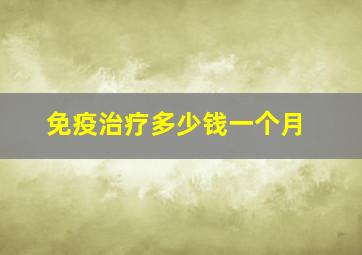 免疫治疗多少钱一个月